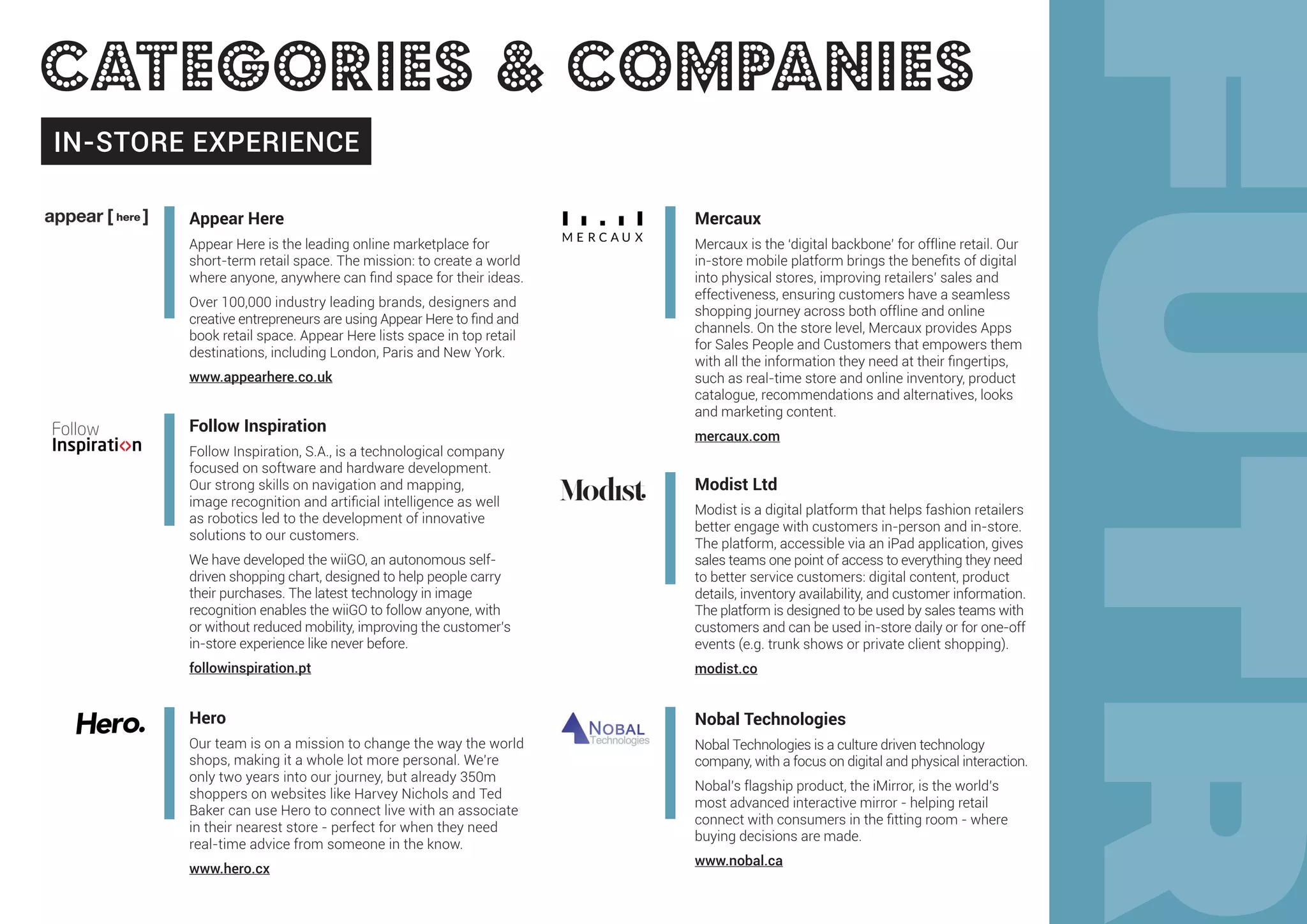 CATEGORIES & COMPANIES

IN-STORE EXPERIENCE

appear [ here ]

Appear Here

Appear Here is the leading online marketplace for short-term retail space. The mission: to create a world where anyone, anywhere can find space for their ideas.

Over 100,000 industry leading brands, designers and creative entrepreneurs are using Appear Here to find and book retail space. Appear Here lists space in top retail destinations, including London, Paris and New York.

www.appearhere.co.uk

Follow Inspiration

Follow Inspiration

Follow Inspiration, S.A., is a technological company focused on software and hardware development. Our strong skills on navigation and mapping, image recognition and artificial intelligence as well as robotics led to the development of innovative solutions to our customers.

We have developed the wiiGO, an autonomous self-driven shopping chart, designed to help people carry their purchases. The latest technology in image recognition enables the wiiGO to follow anyone, with or without reduced mobility, improving the customer's in-store experience like never before.

followinspiration.pt

Hero.

Hero

Our team is on a mission to change the way the world shops, making it a whole lot more personal. We're only two years into our journey, but already 350m shoppers on websites like Harvey Nichols and Ted Baker can use Hero to connect live with an associate in their nearest store - perfect for when they need real-time advice from someone in the know.

www.hero.cx

MERCAUX

Mercaux

Mercaux is the 'digital backbone' for offline retail. Our in-store mobile platform brings the benefits of digital into physical stores, improving retailers' sales and effectiveness, ensuring customers have a seamless shopping journey across both offline and online channels. On the store level, Mercaux provides Apps for Sales People and Customers that empowers them with all the information they need at their fingertips, such as real-time store and online inventory, product catalogue, recommendations and alternatives, looks and marketing content.

mercaux.com

Modist

Modist Ltd

Modist is a digital platform that helps fashion retailers better engage with customers in-person and in-store. The platform, accessible via an iPad application, gives sales teams one point of access to everything they need to better service customers: digital content, product details, inventory availability, and customer information. The platform is designed to be used by sales teams with customers and can be used in-store daily or for one-off events (e.g. trunk shows or private client shopping).

modist.co

NOBAL Technologies

Nobal Technologies

Nobal Technologies is a culture driven technology company, with a focus on digital and physical interaction.

Nobal's flagship product, the iMirror, is the world's most advanced interactive mirror - helping retail connect with consumers in the fitting room - where buying decisions are made.

www.nobal.ca

FUTR